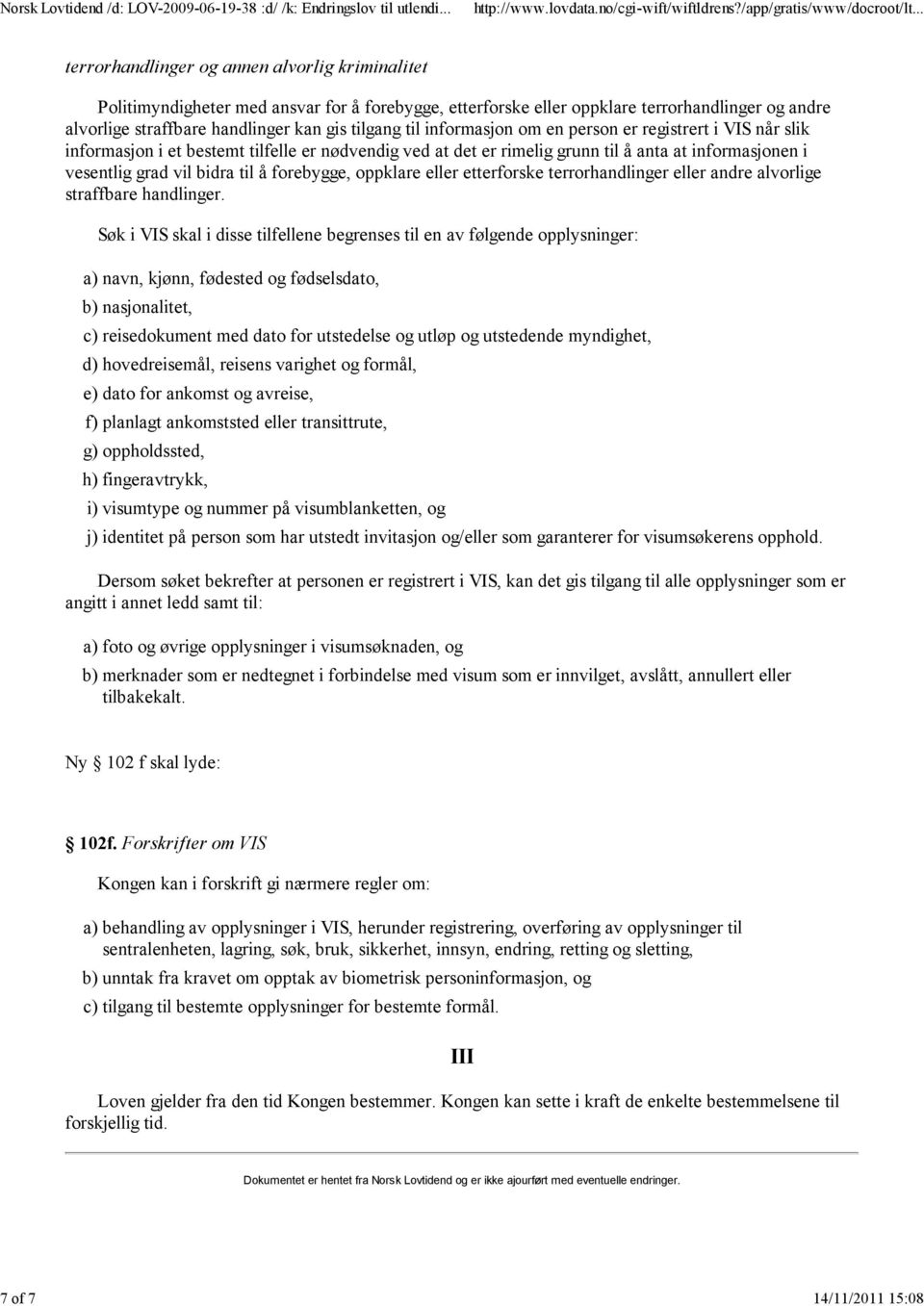 Norsk Lovtidend /d: LOV-2009-06-19-38 :d/ /k: Endringslov til utlendi... http://www.lovdata.no/cgi-wift/wiftldrens?/app/gratis/www/docroot/lt...

terrorhandlinger og annen alvorlig kriminalitet

Politimyndigheter med ansvar for å forebygge, etterforske eller oppklare terrorhandlinger og andre alvorlige straffbare handlinger kan gis tilgang til informasjon om en person er registrert i VIS når slik informasjon i et bestemt tilfelle er nødvendig ved at det er rimelig grunn til å anta at informasjonen i vesentlig grad vil bidra til å forebygge, oppklare eller etterforske terrorhandlinger eller andre alvorlige straffbare handlinger.

Søk i VIS skal i disse tilfellene begrenses til en av følgende opplysninger:

a) navn, kjønn, fødested og fødselsdato,

b) nasjonalitet,

c) reisedokument med dato for utstedelse og utløp og utstedende myndighet,

d) hovedreisemål, reisens varighet og formål,

e) dato for ankomst og avreise,

f) planlagt ankomststed eller transittrute,

g) oppholdssted,

h) fingeravtrykk,

i) visumtype og nummer på visumblanketten, og

j) identitet på person som har utstedt invitasjon og/eller som garanterer for visumsøkerens opphold.

Dersom søket bekrefter at personen er registrert i VIS, kan det gis tilgang til alle opplysninger som er angitt i annet ledd samt til:

a) foto og øvrige opplysninger i visumsøknaden, og

b) merknader som er nedtegnet i forbindelse med visum som er innvilget, avslått, annullert eller tilbakekalt.

Ny § 102 f skal lyde:

§ 102f. Forskrifter om VIS

Kongen kan i forskrift gi nærmere regler om:

a) behandling av opplysninger i VIS, herunder registrering, overføring av opplysninger til sentralenheten, lagring, søk, bruk, sikkerhet, innsyn, endring, retting og sletting,

b) unntak fra kravet om opptak av biometrisk personinformasjon, og

c) tilgang til bestemte opplysninger for bestemte formål.

III

Loven gjelder fra den tid Kongen bestemmer. Kongen kan sette i kraft de enkelte bestemmelsene til forskjellig tid.

Dokumentet er hentet fra Norsk Lovtidend og er ikke ajourført med eventuelle endringer.

7 of 7 14/11/2011 15:08